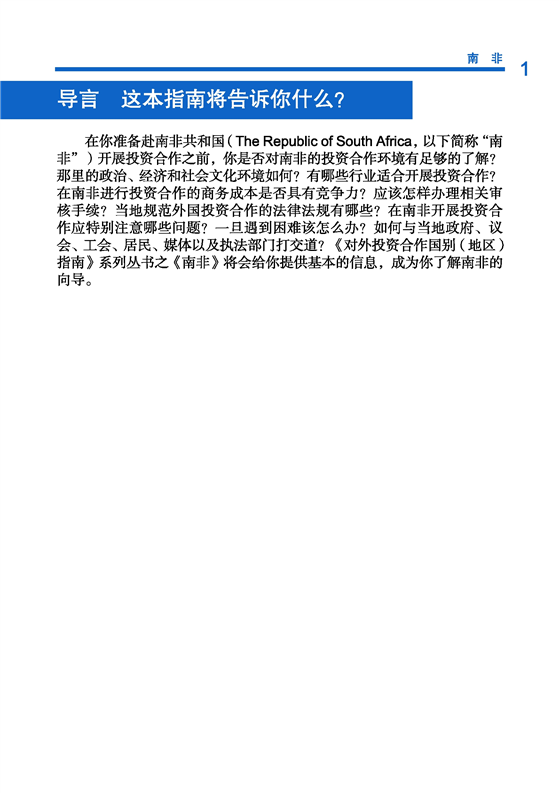 南 非 1

导言 这本指南将告诉你什么?

在你准备赴南非共和国（The Republic of South Africa，以下简称“南非”）开展投资合作之前，你是否对南非的投资合作环境有足够的了解？那里的政治、经济和社会文化环境如何？有哪些行业适合开展投资合作？在南非进行投资合作的商务成本是否具有竞争力？应该怎样办理相关审核手续？当地规范外国投资合作的法律法规有哪些？在南非开展投资合作应特别注意哪些问题？一旦遇到困难该怎么办？如何与当地政府、议会、工会、居民、媒体以及执法部门打交道？《对外投资合作国别（地区）指南》系列丛书之《南非》将会给你提供基本的信息，成为你了解南非的向导。